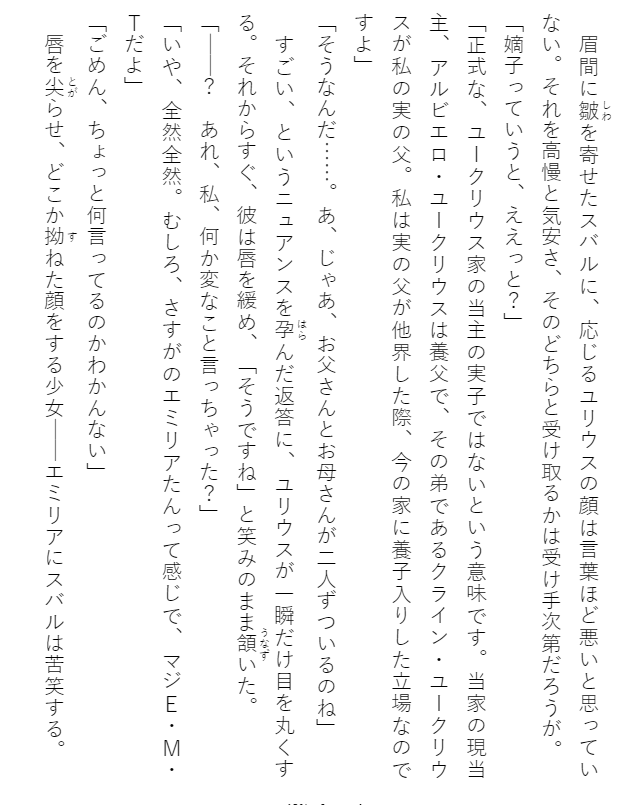 眉間に皺を寄せたスバルに、応じるユリウスの顔は言葉ほど悪いと思っていない。それを高慢と気安さ、そのどちらと受け取るかは受け手次第だろうが。

「嫡子っていうと、ええっと？」

「正式な、ユークリウス家の当主の実子ではないという意味です。当家の現当主、アルビエロ・ユークリウスは養父で、その弟であるクライン・ユークリウスが私の実の父。私は実の父が他界した際、今の家に養子入りした立場なのですよ」

「そうなんだ……。あ、じゃあ、お父さんとお母さんが二人ずついるのね」

すごい、というニュアンスを孕んだ返答に、ユリウスが一瞬だけ目を丸くする。それからすぐ、彼は唇を緩め、「そうですね」と笑みのまま頷いた。

「――？　あれ、私、何か変なこと言っちゃった？」

「いや、全然全然。むしろ、さすがのエミリアたんって感じで、マジE・M・Tだよ」

「ごめん、ちょっと何言ってるのかわかんない」

唇を尖らせ、どこか拗ねた顔をする少女――エミリアにスバルは苦笑する。